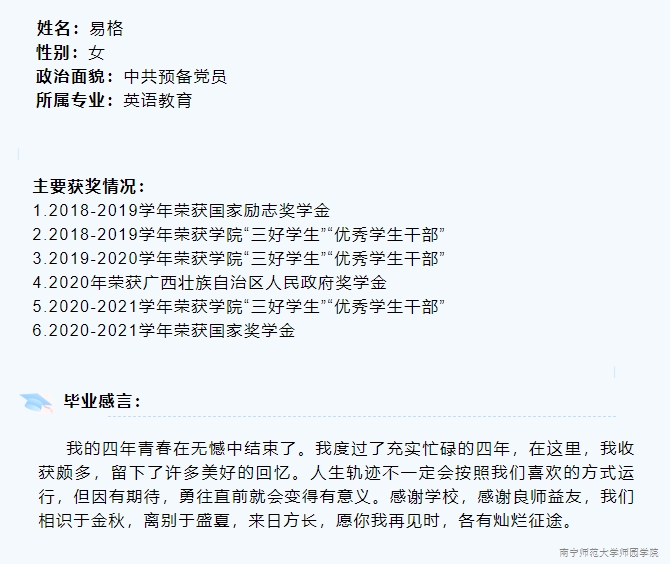 姓名：易格
性别：女
政治面貌：中共预备党员
所属专业：英语教育

主要获奖情况：
1.2018-2019学年荣获国家励志奖学金
2.2018-2019学年荣获学院“三好学生”“优秀学生干部”
3.2019-2020学年荣获学院“三好学生”“优秀学生干部”
4.2020年荣获广西壮族自治区人民政府奖学金
5.2020-2021学年荣获学院“三好学生”“优秀学生干部”
6.2020-2021学年荣获国家奖学金

毕业感言：

我的四年青春在无憾中结束了。我度过了充实忙碌的四年，在这里，我收获颇多，留下了许多美好的回忆。人生轨迹不一定会按照我们喜欢的方式运行，但因有期待，勇往直前就会变得有意义。感谢学校，感谢良师益友，我们相识于金秋，离别于盛夏，来日方长，愿你我再见时，各有灿烂征途。

南宁师范大学师园学院